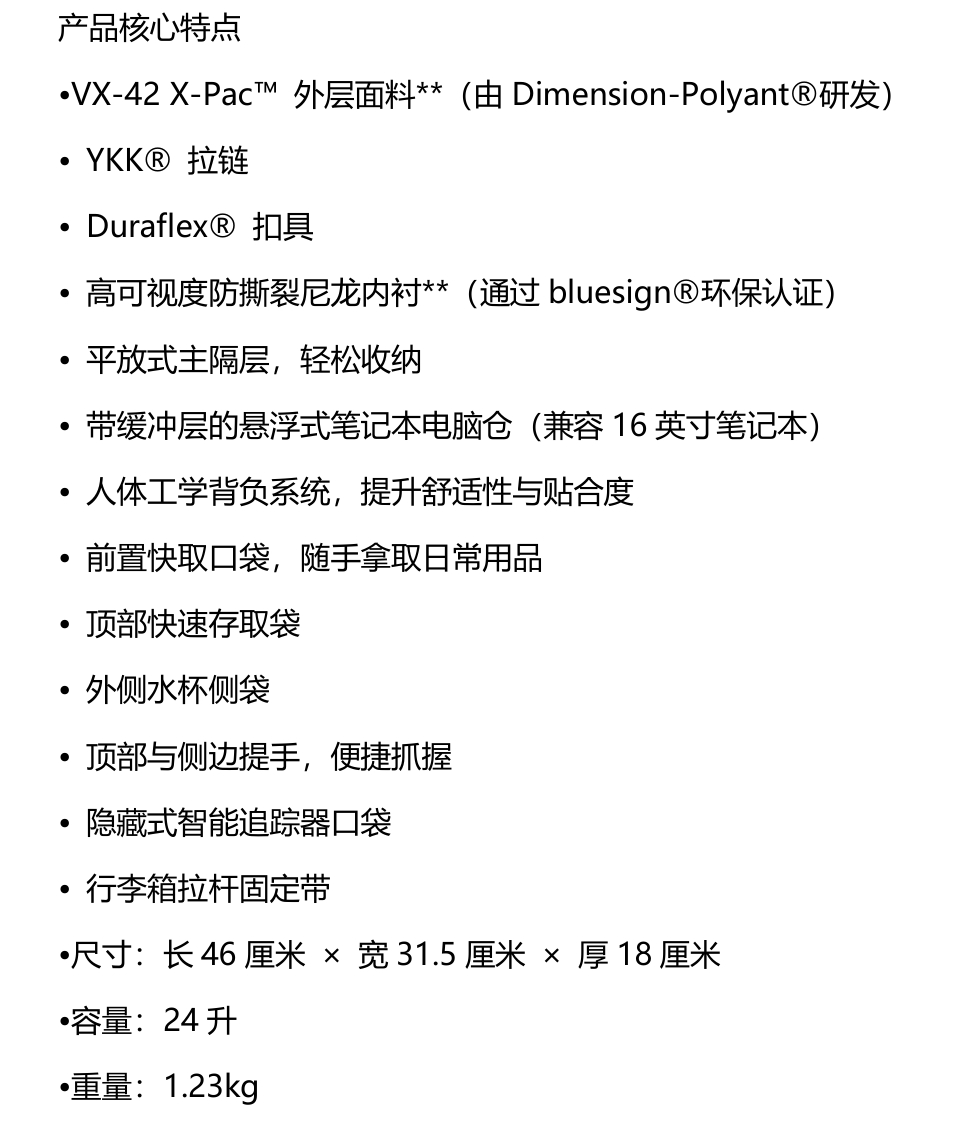 产品核心特点

•VX-42 X-Pac™ 外层面料**（由 Dimension-Polyant®研发）

• YKK® 拉链

• Duraflex® 扣具

• 高可视度防撕裂尼龙内衬**（通过 bluesign®环保认证）

• 平放式主隔层，轻松收纳

• 带缓冲层的悬浮式笔记本电脑仓（兼容 16 英寸笔记本）

• 人体工学背负系统，提升舒适性与贴合度

• 前置快取口袋，随手拿取日常用品

• 顶部快速存取袋

• 外侧水杯侧袋

• 顶部与侧边提手，便捷抓握

• 隐藏式智能追踪器口袋

• 行李箱拉杆固定带

•尺寸：长 46 厘米 × 宽 31.5 厘米 × 厚 18 厘米

•容量：24 升

•重量：1.23kg